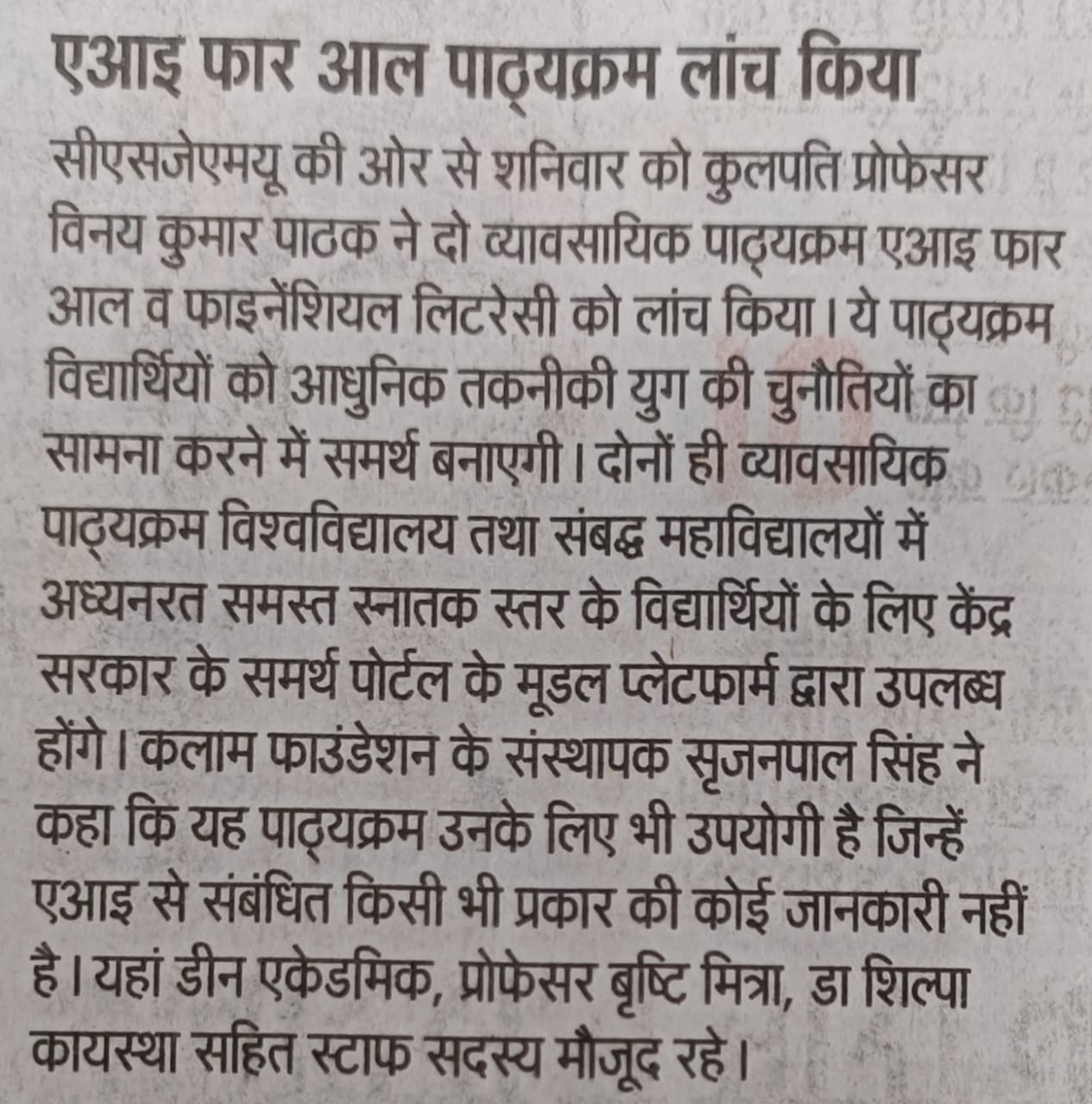 एआइ फार आल पाठ्यक्रम लांच किया

सीएसजेएमयू की ओर से शनिवार को कुलपति प्रोफेसर विनय कुमार पाठक ने दो व्यावसायिक पाठ्यक्रम एआइ फार आल व फाइनेंशियल लिटरेसी को लांच किया। ये पाठ्यक्रम विद्यार्थियों को आधुनिक तकनीकी युग की चुनौतियों का सामना करने में समर्थ बनाएगी। दोनों ही व्यावसायिक पाठ्यक्रम विश्वविद्यालय तथा संबद्ध महाविद्यालयों में अध्यनरत समस्त स्नातक स्तर के विद्यार्थियों के लिए केंद्र सरकार के समर्थ पोर्टल के मूडल प्लेटफार्म द्वारा उपलब्ध होंगे। कलाम फाउंडेशन के संस्थापक सृजनपाल सिंह ने कहा कि यह पाठ्यक्रम उनके लिए भी उपयोगी है जिन्हें एआइ से संबंधित किसी भी प्रकार की कोई जानकारी नहीं है। यहां डीन एकेडमिक, प्रोफेसर बृष्टि मित्रा, डा शिल्पा कायस्था सहित स्टाफ सदस्य मौजूद रहे।